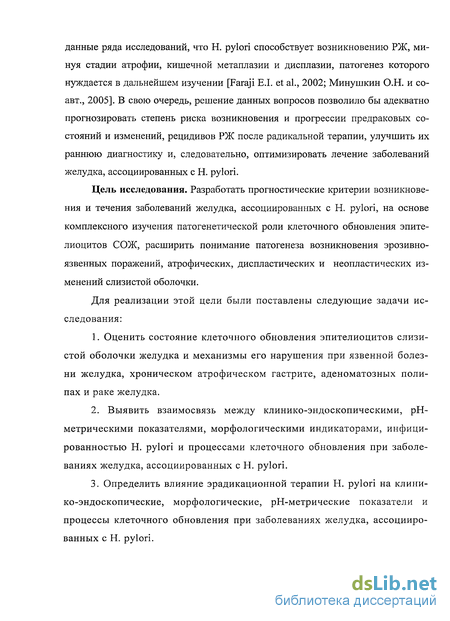 данные ряда исследований, что H. pylori способствует возникновению РЖ, минуя стадии атрофии, кишечной метаплазии и дисплазии, патогенез которого нуждается в дальнейшем изучении [Faraji E.I. et al., 2002; Минушкин О.Н. и соавт., 2005]. В свою очередь, решение данных вопросов позволило бы адекватно прогнозировать степень риска возникновения и прогрессии предраковых состояний и изменений, рецидивов РЖ после радикальной терапии, улучшить их раннюю диагностику и, следовательно, оптимизировать лечение заболеваний желудка, ассоциированных с H. pylori.

Цель исследования. Разработать прогностические критерии возникновения и течения заболеваний желудка, ассоциированных с H. pylori, на основе комплексного изучения патогенетической роли клеточного обновления эпителиоцитов СОЖ, расширить понимание патогенеза возникновения эрозивно-язвенных поражений, атрофических, диспластических и неопластических изменений слизистой оболочки.

Для реализации этой цели были поставлены следующие задачи исследования:

1. Оценить состояние клеточного обновления эпителиоцитов слизистой оболочки желудка и механизмы его нарушения при язвенной болезни желудка, хроническом атрофическом гастрите, аденоматозных полипах и раке желудка.

2. Выявить взаимосвязь между клинико-эндоскопическими, pH-метрическими показателями, морфологическими индикаторами, инфицированностью H. pylori и процессами клеточного обновления при заболеваниях желудка, ассоциированных с H. pylori.

3. Определить влияние эрадикационной терапии H. pylori на клинико-эндоскопические, морфологические, pH-метрические показатели и процессы клеточного обновления при заболеваниях желудка, ассоциированных с H. pylori.

dsLib.net
библиотека диссертаций